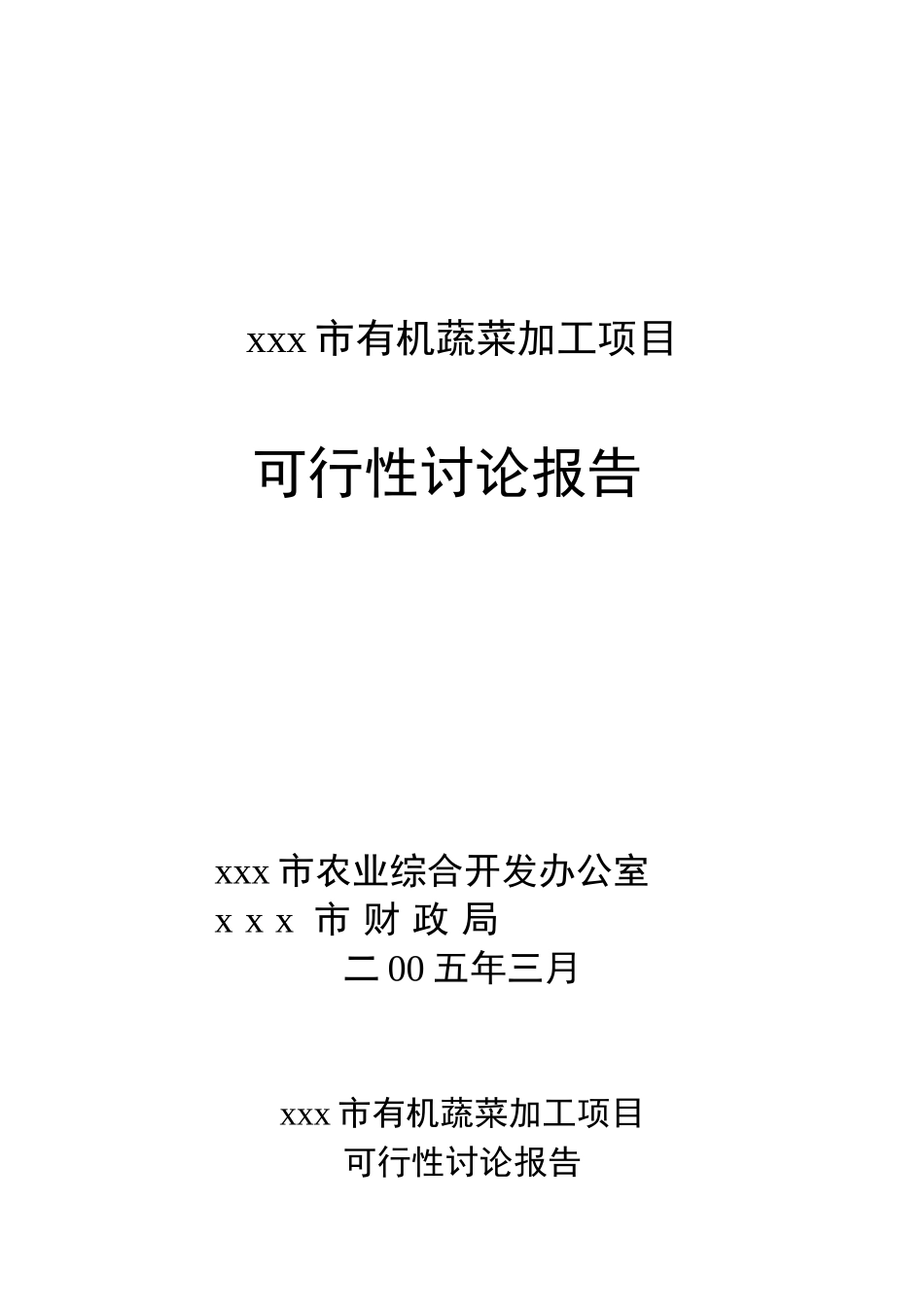 xxx 市有机蔬菜加工项目

可行性讨论报告

xxx 市农业综合开发办公室
x x x 市 财 政 局
二 00 五年三月

xxx 市有机蔬菜加工项目
可行性讨论报告